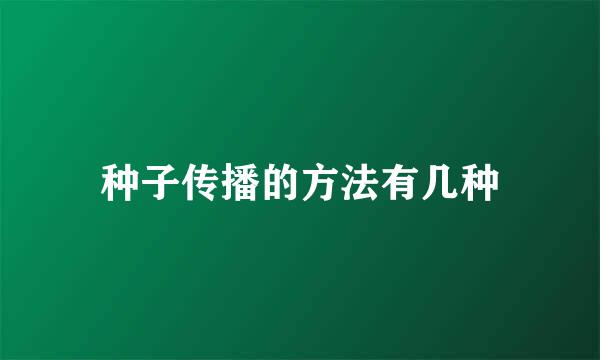 种子传播的方法有几种